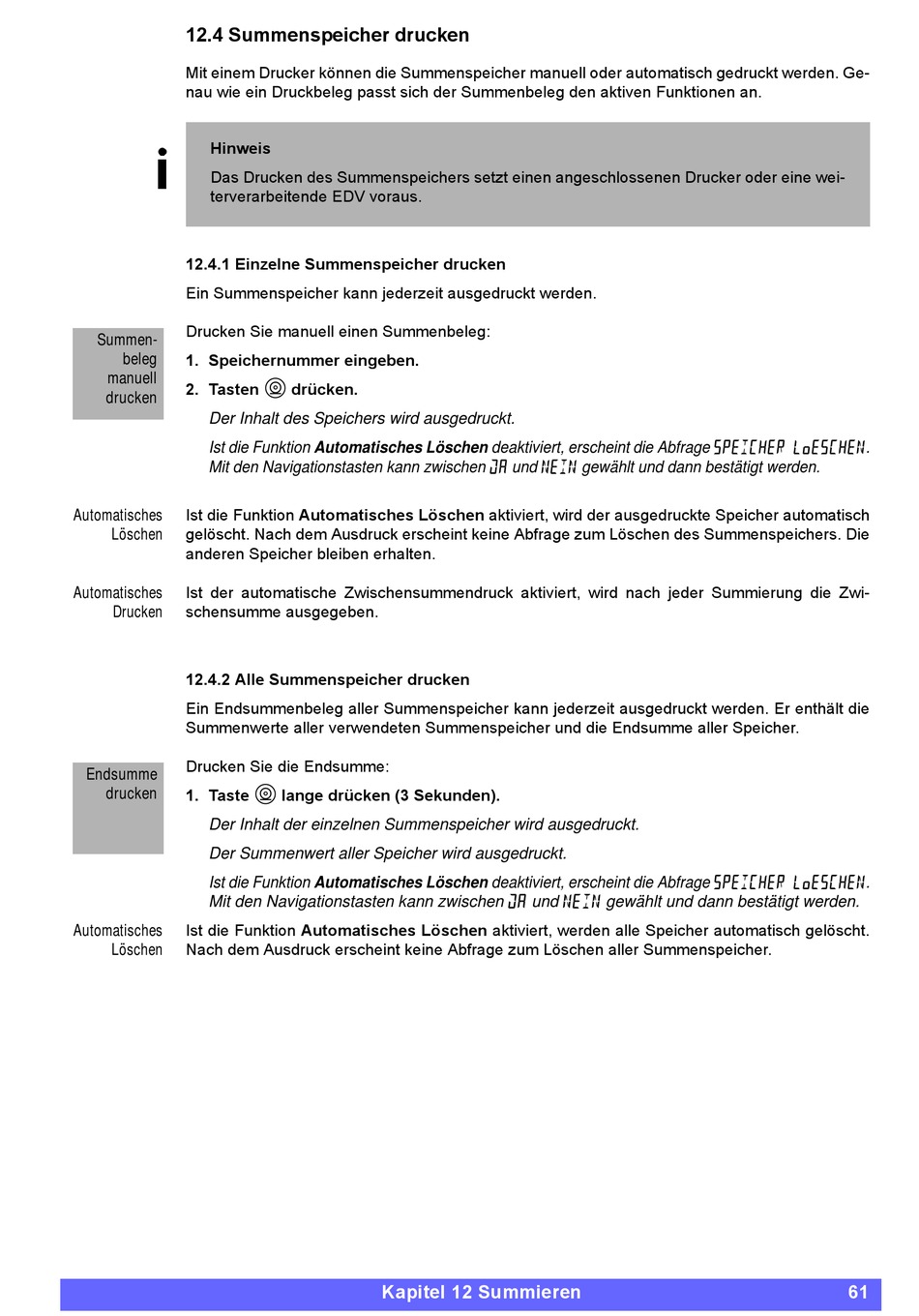 12.4 Summenspeicher drucken

Mit einem Drucker können die Summenspeicher manuell oder automatisch gedruckt werden. Genau wie ein Druckbeleg passt sich der Summenbeleg den aktiven Funktionen an.

i

Hinweis

Das Drucken des Summenspeichers setzt einen angeschlossenen Drucker oder eine weiterverarbeitende EDV voraus.

12.4.1 Einzelne Summenspeicher drucken

Ein Summenspeicher kann jederzeit ausgedruckt werden.

Summenbeleg manuell drucken

Drucken Sie manuell einen Summenbeleg:

1. Speichernummer eingeben.

2. Tasten drücken.

Der Inhalt des Speichers wird ausgedruckt.

Ist die Funktion Automatisches Löschen deaktiviert, erscheint die Abfrage SPEICHER LoESCHEN. Mit den Navigationstasten kann zwischen JA und NEIN gewählt und dann bestätigt werden.

Automatisches Löschen

Ist die Funktion Automatisches Löschen aktiviert, wird der ausgedruckte Speicher automatisch gelöscht. Nach dem Ausdruck erscheint keine Abfrage zum Löschen des Summenspeichers. Die anderen Speicher bleiben erhalten.

Automatisches Drucken

Ist der automatische Zwischensummendruck aktiviert, wird nach jeder Summierung die Zwischensumme ausgegeben.

12.4.2 Alle Summenspeicher drucken

Ein Endsummenbeleg aller Summenspeicher kann jederzeit ausgedruckt werden. Er enthält die Summenwerte aller verwendeten Summenspeicher und die Endsumme aller Speicher.

Endsumme drucken

Drucken Sie die Endsumme:

1. Taste lange drücken (3 Sekunden).

Der Inhalt der einzelnen Summenspeicher wird ausgedruckt.

Der Summenwert aller Speicher wird ausgedruckt.

Ist die Funktion Automatisches Löschen deaktiviert, erscheint die Abfrage SPEICHER LoESCHEN. Mit den Navigationstasten kann zwischen JA und NEIN gewählt und dann bestätigt werden.

Automatisches Löschen

Ist die Funktion Automatisches Löschen aktiviert, werden alle Speicher automatisch gelöscht. Nach dem Ausdruck erscheint keine Abfrage zum Löschen aller Summenspeicher.

Kapitel 12 Summieren 61